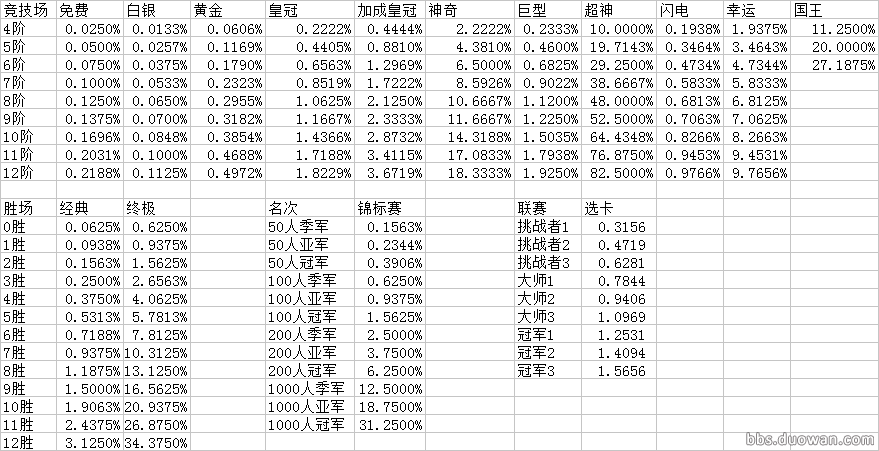 | 竞技场 | 免费 | 白银 | 黄金 | 皇冠 | 加成皇冠 | 神奇 | 巨型 | 超神 | 闪电 | 幸运 | 国王 |
|---|---|---|---|---|---|---|---|---|---|---|---|
| 4阶 | 0.0250% | 0.0133% | 0.0606% | 0.2222% | 0.4444% | 2.2222% | 0.2333% | 10.0000% | 0.1938% | 1.9375% | 11.2500% |
| 5阶 | 0.0500% | 0.0257% | 0.1169% | 0.4405% | 0.8810% | 4.3810% | 0.4600% | 19.7143% | 0.3464% | 3.4643% | 20.0000% |
| 6阶 | 0.0750% | 0.0375% | 0.1790% | 0.6563% | 1.2969% | 6.5000% | 0.6825% | 29.2500% | 0.4734% | 4.7344% | 27.1875% |
| 7阶 | 0.1000% | 0.0533% | 0.2323% | 0.8519% | 1.7222% | 8.5926% | 0.9022% | 38.6667% | 0.5833% | 5.8333% | |
| 8阶 | 0.1250% | 0.0650% | 0.2955% | 1.0625% | 2.1250% | 10.6667% | 1.1200% | 48.0000% | 0.6813% | 6.8125% | |
| 9阶 | 0.1375% | 0.0700% | 0.3182% | 1.1667% | 2.3333% | 11.6667% | 1.2250% | 52.5000% | 0.7063% | 7.0625% | |
| 10阶 | 0.1696% | 0.0848% | 0.3854% | 1.4366% | 2.8732% | 14.3188% | 1.5035% | 64.4348% | 0.8266% | 8.2663% | |
| 11阶 | 0.2031% | 0.1000% | 0.4688% | 1.7188% | 3.4115% | 17.0833% | 1.7938% | 76.8750% | 0.9453% | 9.4531% | |
| 12阶 | 0.2188% | 0.1125% | 0.4972% | 1.8229% | 3.6719% | 18.3333% | 1.9250% | 82.5000% | 0.9766% | 9.7656% | |

| 胜场 | 经典 | 终极 |
|---|---|---|
| 0胜 | 0.0625% | 0.6250% |
| 1胜 | 0.0938% | 0.9375% |
| 2胜 | 0.1563% | 1.5625% |
| 3胜 | 0.2500% | 2.6563% |
| 4胜 | 0.3750% | 4.0625% |
| 5胜 | 0.5313% | 5.7813% |
| 6胜 | 0.7188% | 7.8125% |
| 7胜 | 0.9375% | 10.3125% |
| 8胜 | 1.1875% | 13.1250% |
| 9胜 | 1.5000% | 16.5625% |
| 10胜 | 1.9063% | 20.9375% |
| 11胜 | 2.4375% | 26.8750% |
| 12胜 | 3.1250% | 34.3750% |

| 名次 | 锦标赛 |
|---|---|
| 50人季军 | 0.1563% |
| 50人亚军 | 0.2344% |
| 50人冠军 | 0.3906% |
| 100人季军 | 0.6250% |
| 100人亚军 | 0.9375% |
| 100人冠军 | 1.5625% |
| 200人季军 | 2.5000% |
| 200人亚军 | 3.7500% |
| 200人冠军 | 6.2500% |
| 1000人季军 | 12.5000% |
| 1000人亚军 | 18.7500% |
| 1000人冠军 | 31.2500% |

| 联赛 | 选卡 |
|---|---|
| 挑战者1 | 0.3156 |
| 挑战者2 | 0.4719 |
| 挑战者3 | 0.6281 |
| 大师1 | 0.7844 |
| 大师2 | 0.9406 |
| 大师3 | 1.0969 |
| 冠军1 | 1.2531 |
| 冠军2 | 1.4094 |
| 冠军3 | 1.5656 |

bbs.duowan.com